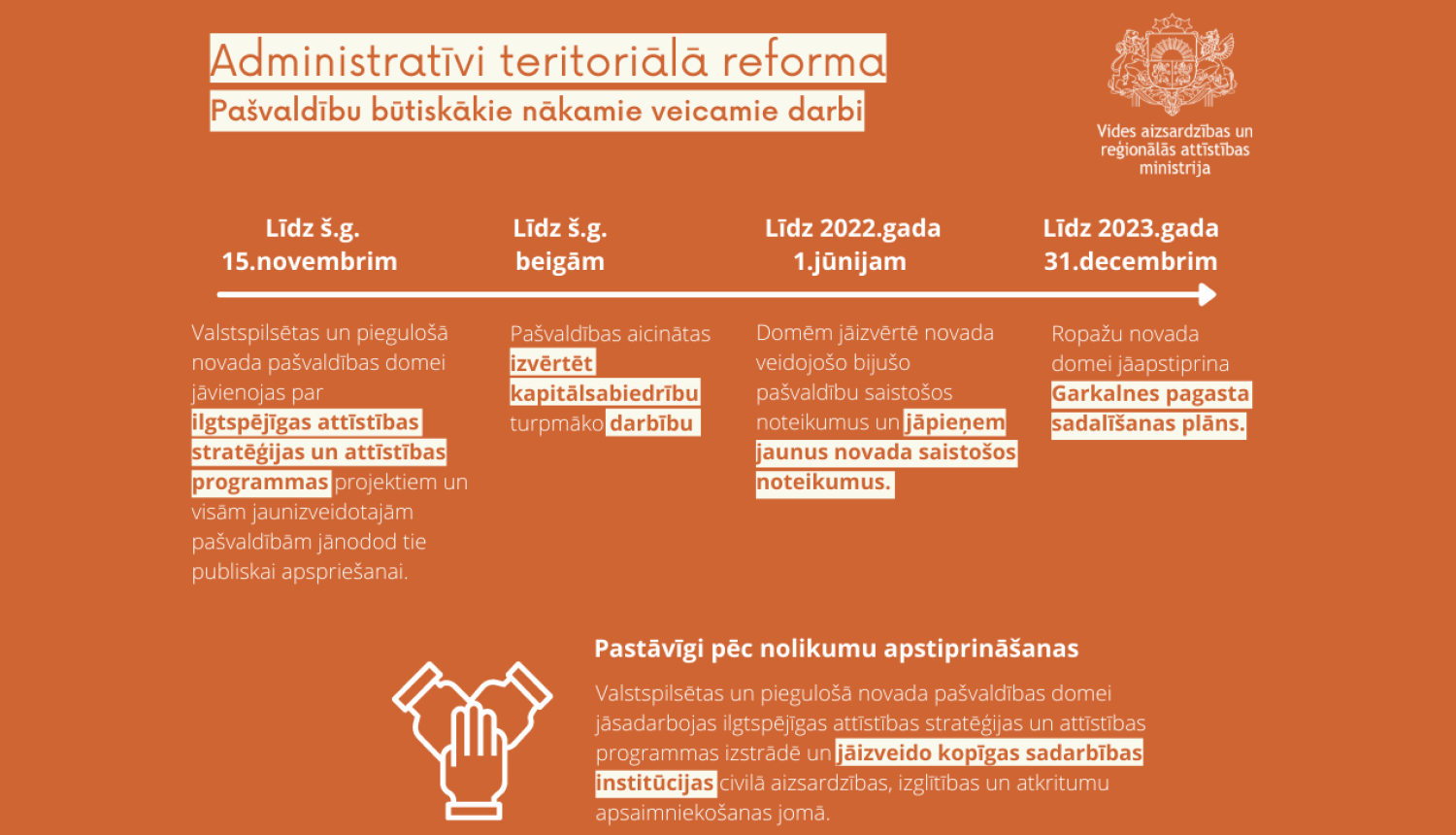 Administratīvi teritoriālā reforma
Pašvaldību būtiskākie nākamie veicamie darbi

Vides aizsardzības un reģionālās attīstības ministrija

Līdz š.g. 15.novembrim

Valstspilsētas un piegulošā novada pašvaldības domei jāvienojas par ilgtspējīgas attīstības stratēģijas un attīstības programmas projektiem un visām jaunizveidotajām pašvaldībām jānodod tie publiskai apspriešanai.

Līdz š.g. beigām

Pašvaldības aicinātas izvērtēt kapitālsabiedrību turpmāko darbību

Līdz 2022.gada 1.jūnijam

Domēm jāizvērtē novada veidojošo bijušo pašvaldību saistošos noteikumus un jāpieņem jaunus novada saistošos noteikumus.

Līdz 2023.gada 31.decembrim

Ropažu novada domei jāapstiprina Garkalnes pagasta sadalīšanas plāns.

Pastāvīgi pēc nolikumu apstiprināšanas

Valstspilsētas un piegulošā novada pašvaldības domei jāsadarbojas ilgtspējīgas attīstības stratēģijas un attīstības programmas izstrādē un jāizveido kopīgas sadarbības institūcijas civilā aizsardzības, izglītības un atkritumu apsaimniekošanas jomā.